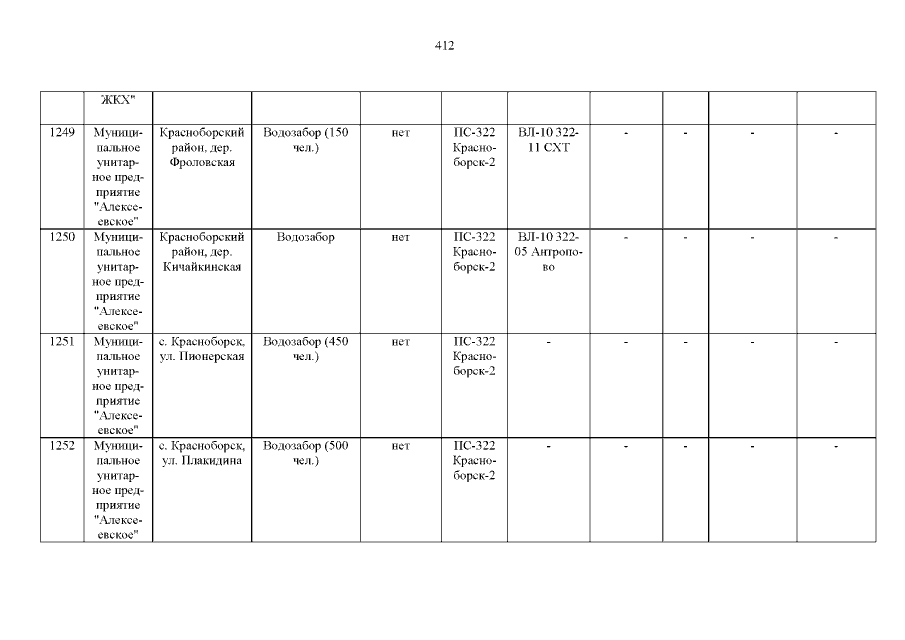 412

| | ЖКХ" | | | | | | | | | |
|---|---|---|---|---|---|---|---|---|---|---|
| 1249 | Муниципальное унитарное предприятие "Алексеевское" | Красноборский район, дер. Фроловская | Водозабор (150 чел.) | нет | ПС-322 Красноборск-2 | ВЛ-10 322-11 СХТ | - | - | - | - |
| 1250 | Муниципальное унитарное предприятие "Алексеевское" | Красноборский район, дер. Кичайкинская | Водозабор | нет | ПС-322 Красноборск-2 | ВЛ-10 322-05 Антропово | - | - | - | - |
| 1251 | Муниципальное унитарное предприятие "Алексеевское" | с. Красноборск, ул. Пионерская | Водозабор (450 чел.) | нет | ПС-322 Красноборск-2 | - | - | - | - | - |
| 1252 | Муниципальное унитарное предприятие "Алексеевское" | с. Красноборск, ул. Плакидина | Водозабор (500 чел.) | нет | ПС-322 Красноборск-2 | - | - | - | - | - |